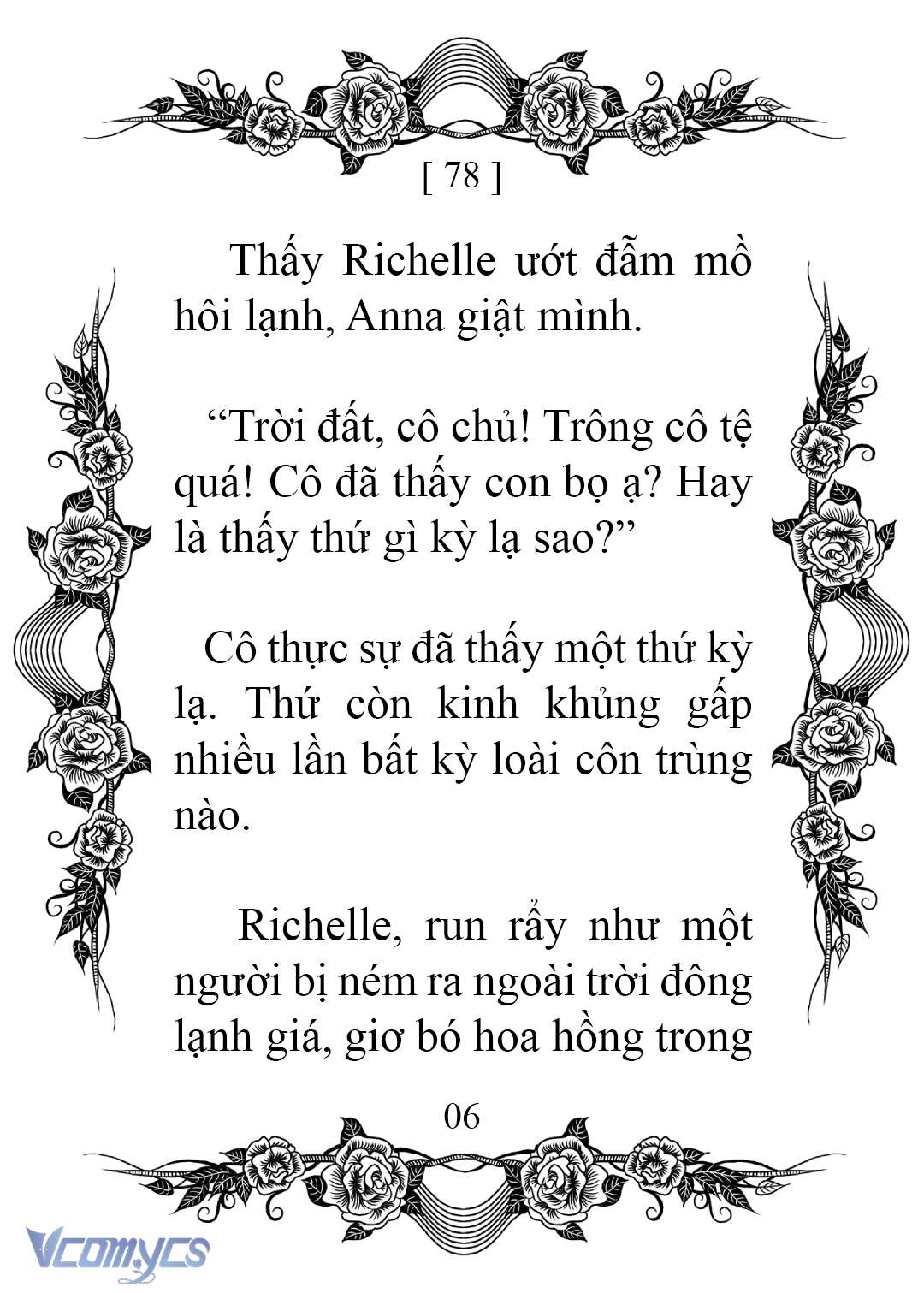 [ 78 ]

Thấy Richelle ướt đẫm mồ hôi lạnh, Anna giật mình.

“Trời đất, cô chủ! Trông cô tệ quá! Cô đã thấy con bọ ạ? Hay là thấy thứ gì kỳ lạ sao?”

Cô thực sự đã thấy một thứ kỳ lạ. Thứ còn kinh khủng gấp nhiều lần bất kỳ loài côn trùng nào.

Richelle, run rẩy như một người bị ném ra ngoài trời đông lạnh giá, giơ bó hoa hồng trong

06

Vcomycs